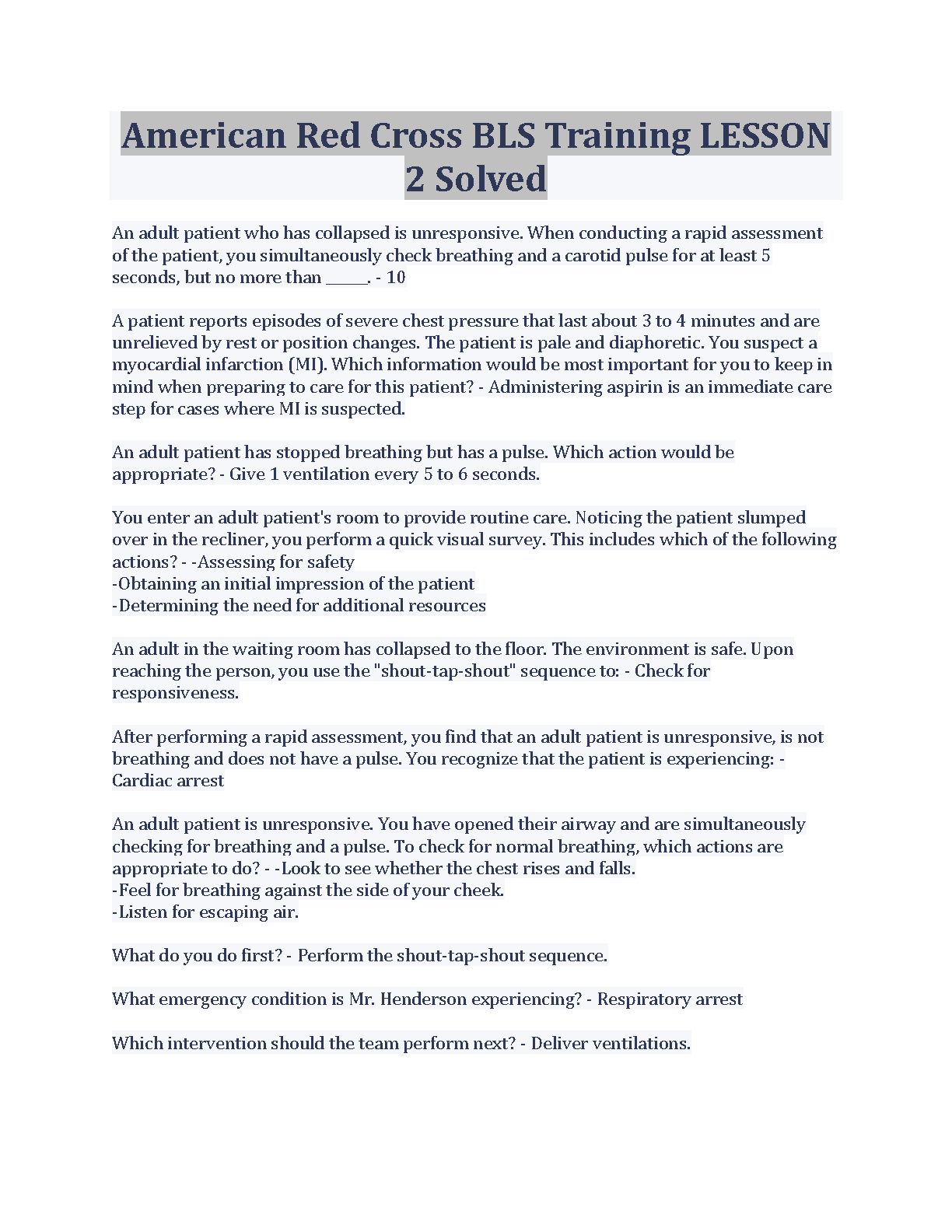 American Red Cross BLS Training LESSON 2 Solved

An adult patient who has collapsed is unresponsive. When conducting a rapid assessment of the patient, you simultaneously check breathing and a carotid pulse for at least 5 seconds, but no more than _____. - 10

A patient reports episodes of severe chest pressure that last about 3 to 4 minutes and are unrelieved by rest or position changes. The patient is pale and diaphoretic. You suspect a myocardial infarction (MI). Which information would be most important for you to keep in mind when preparing to care for this patient? - Administering aspirin is an immediate care step for cases where MI is suspected.

An adult patient has stopped breathing but has a pulse. Which action would be appropriate? - Give 1 ventilation every 5 to 6 seconds.

You enter an adult patient's room to provide routine care. Noticing the patient slumped over in the recliner, you perform a quick visual survey. This includes which of the following actions? - -Assessing for safety
-Obtaining an initial impression of the patient
-Determining the need for additional resources

An adult in the waiting room has collapsed to the floor. The environment is safe. Upon reaching the person, you use the "shout-tap-shout" sequence to: - Check for responsiveness.

After performing a rapid assessment, you find that an adult patient is unresponsive, is not breathing and does not have a pulse. You recognize that the patient is experiencing: - Cardiac arrest

An adult patient is unresponsive. You have opened their airway and are simultaneously checking for breathing and a pulse. To check for normal breathing, which actions are appropriate to do? - -Look to see whether the chest rises and falls.
-Feel for breathing against the side of your cheek.
-Listen for escaping air.

What do you do first? - Perform the shout-tap-shout sequence.

What emergency condition is Mr. Henderson experiencing? - Respiratory arrest

Which intervention should the team perform next? - Deliver ventilations.